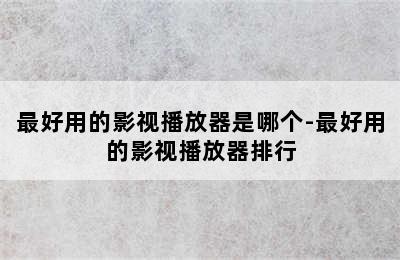 最好用的影视播放器是哪个-最好用的影视播放器排行